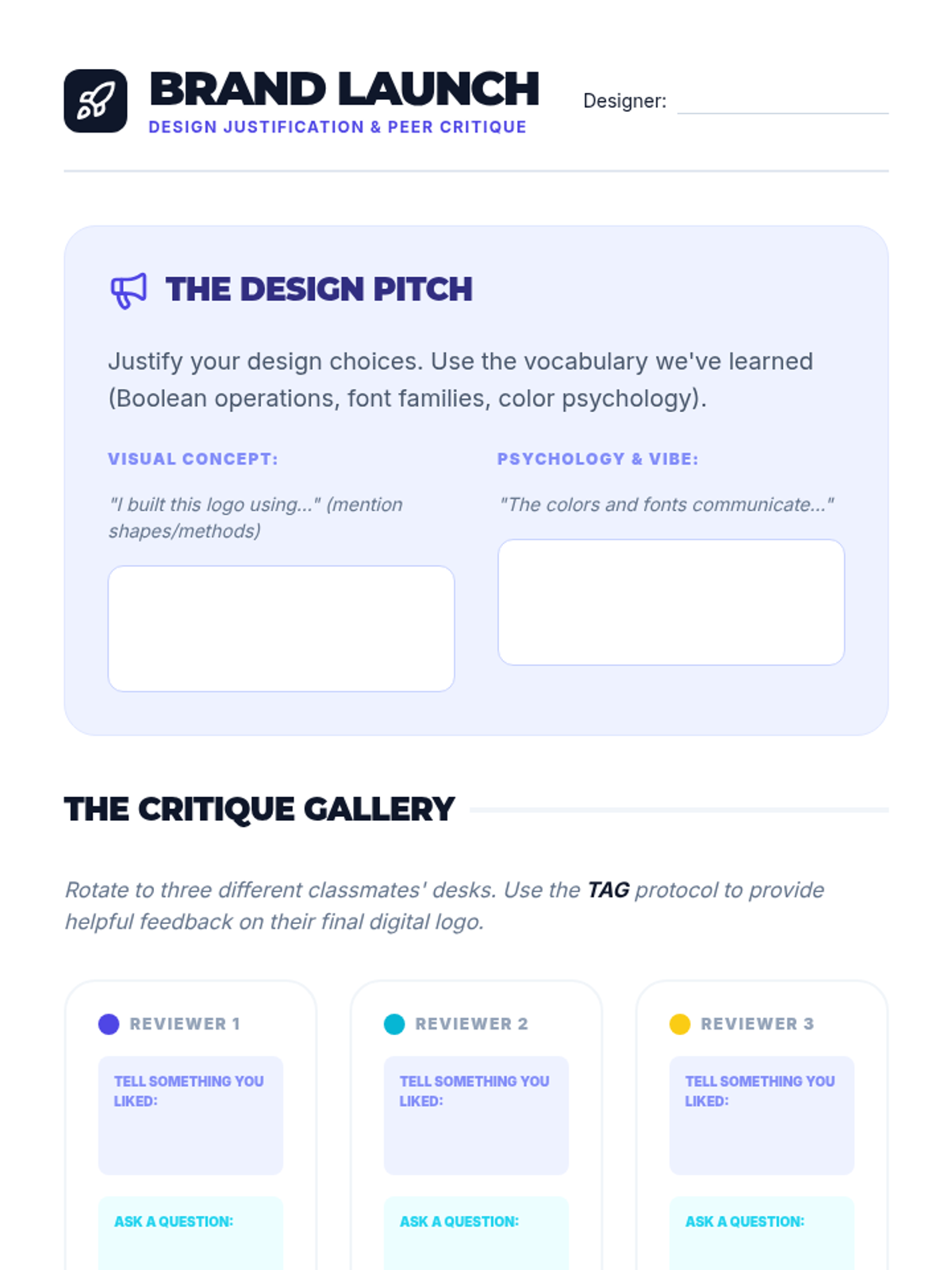 BRAND LAUNCH
DESIGN JUSTIFICATION & PEER CRITIQUE

Designer: ____

THE DESIGN PITCH

Justify your design choices. Use the vocabulary we've learned (Boolean operations, font families, color psychology).

VISUAL CONCEPT:

"I built this logo using..." (mention shapes/methods)

PSYCHOLOGY & VIBE:

"The colors and fonts communicate..."

THE CRITIQUE GALLERY

Rotate to three different classmates' desks. Use the TAG protocol to provide helpful feedback on their final digital logo.

REVIEWER 1

TELL SOMETHING YOU LIKED:

ASK A QUESTION:

REVIEWER 2

TELL SOMETHING YOU LIKED:

ASK A QUESTION:

REVIEWER 3

TELL SOMETHING YOU LIKED:

ASK A QUESTION: